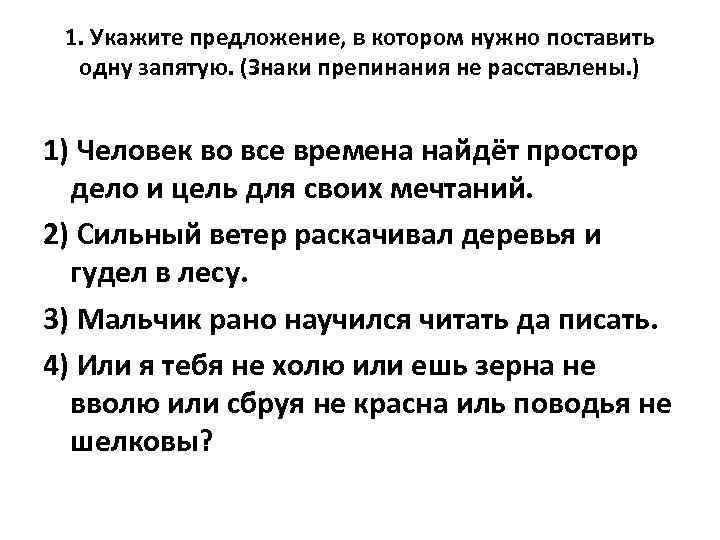 1. Укажите предложение, в котором нужно поставить одну запятую. (Знаки препинания не расставлены.)

1) Человек во все времена найдёт простор дело и цель для своих мечтаний.

2) Сильный ветер раскачивал деревья и гудел в лесу.

3) Мальчик рано научился читать да писать.

4) Или я тебя не холю или ешь зерна не вволю или сбруя не красна иль поводья не шелковы?